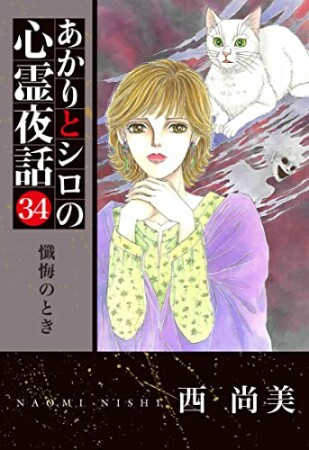 あかりとシロの心霊夜話

34

懺悔のとき

NAOMI NISHI 西 尚美